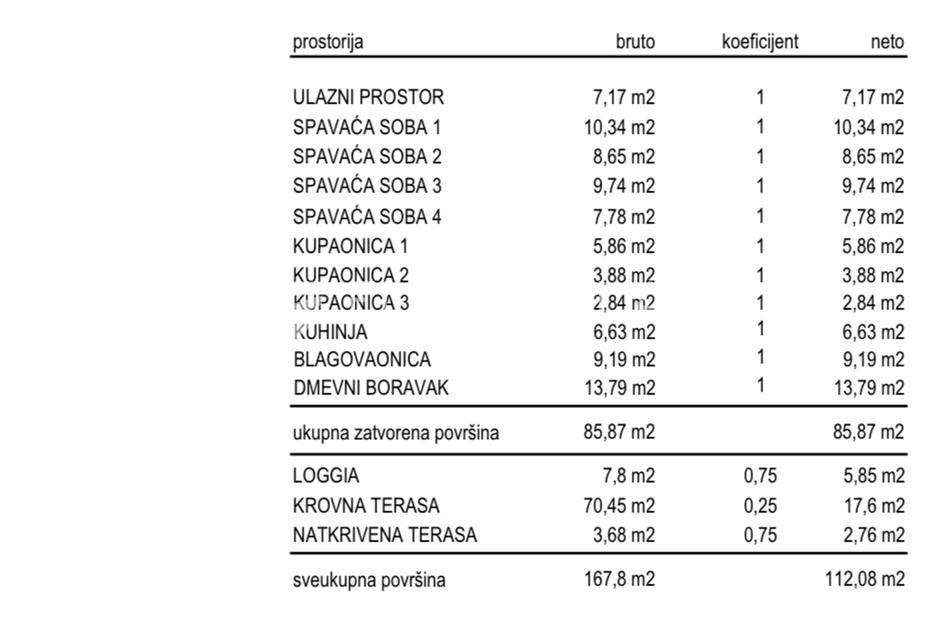 | prostorija | bruto | koeficijent | neto |
|---|---|---|---|
| ULAZNI PROSTOR | 7,17 m2 | 1 | 7,17 m2 |
| SPAVAĆA SOBA 1 | 10,34 m2 | 1 | 10,34 m2 |
| SPAVAĆA SOBA 2 | 8,65 m2 | 1 | 8,65 m2 |
| SPAVAĆA SOBA 3 | 9,74 m2 | 1 | 9,74 m2 |
| SPAVAĆA SOBA 4 | 7,78 m2 | 1 | 7,78 m2 |
| KUPAONICA 1 | 5,86 m2 | 1 | 5,86 m2 |
| KUPAONICA 2 | 3,88 m2 | 1 | 3,88 m2 |
| KUPAONICA 3 | 2,84 m2 | 1 | 2,84 m2 |
| KUHINJA | 6,63 m2 | 1 | 6,63 m2 |
| BLAGOVAONICA | 9,19 m2 | 1 | 9,19 m2 |
| DMEVNI BORAVAK | 13,79 m2 | 1 | 13,79 m2 |
| ukupna zatvorena površina | 85,87 m2 | | 85,87 m2 |
| LOGGIA | 7,8 m2 | 0,75 | 5,85 m2 |
| KROVNA TERASA | 70,45 m2 | 0,25 | 17,6 m2 |
| NATKRIVENA TERASA | 3,68 m2 | 0,75 | 2,76 m2 |
| sveukupna površina | 167,8 m2 | | 112,08 m2 |